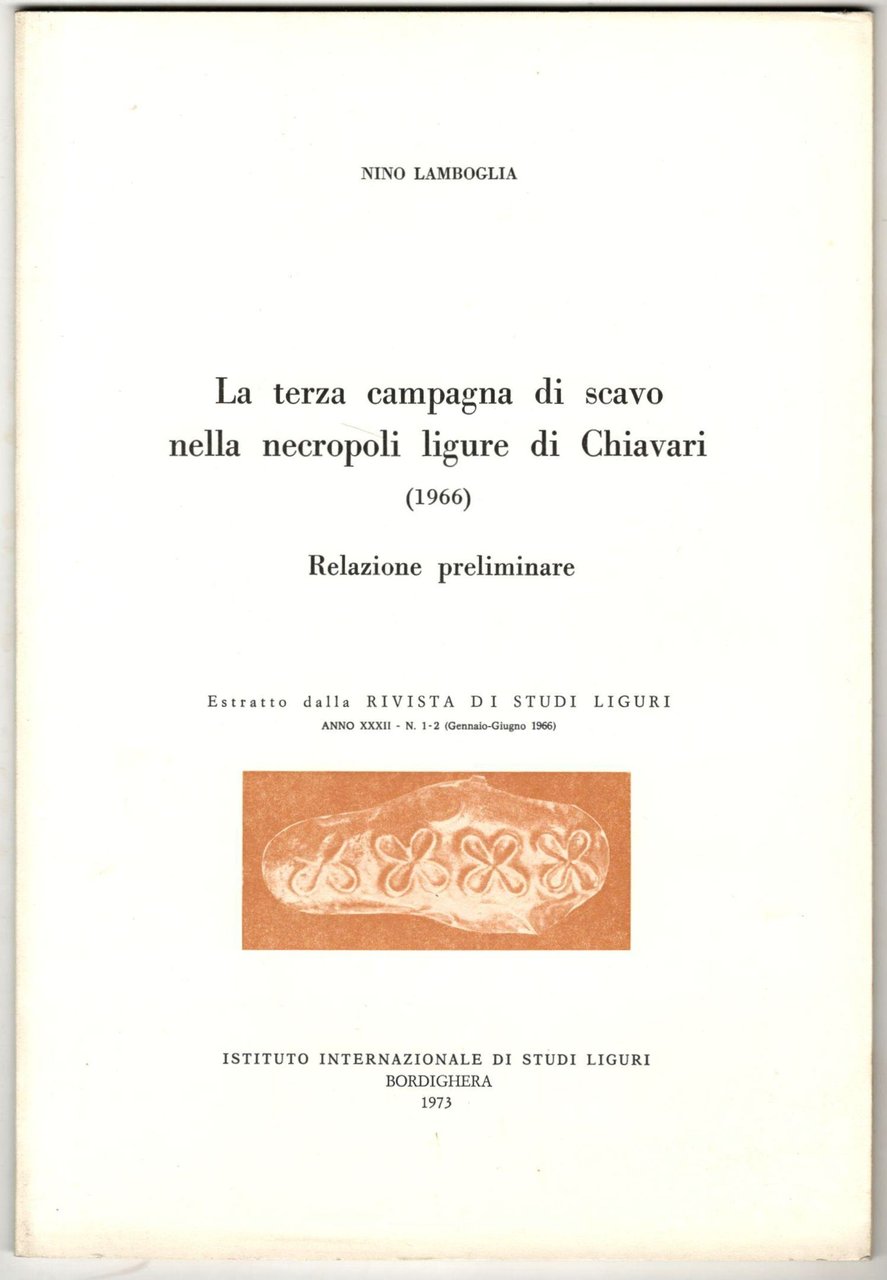 NINO LAMBOGLIA

La terza campagna di scavo nella necropoli ligure di Chiavari (1966)

Relazione preliminare

Estratto dalla RIVISTA DI STUDI LIGURI
ANNO XXXII - N. 1-2 (Gennaio-Giugno 1966)

ISTITUTO INTERNAZIONALE DI STUDI LIGURI
BORDIGHERA
1973